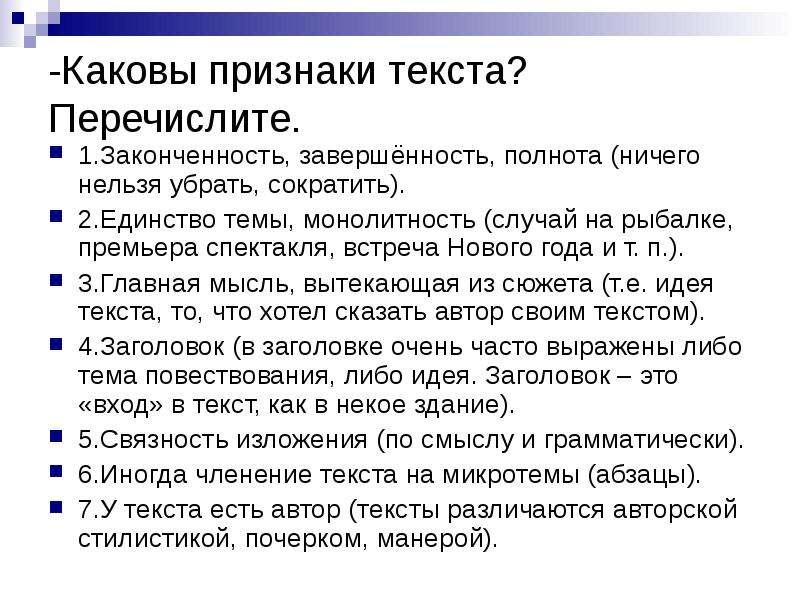 -Каковы признаки текста? Перечислите.

1.Законченность, завершённость, полнота (ничего нельзя убрать, сократить).

2.Единство темы, монолитность (случай на рыбалке, премьера спектакля, встреча Нового года и т. п.).

3.Главная мысль, вытекающая из сюжета (т.е. идея текста, то, что хотел сказать автор своим текстом).

4.Заголовок (в заголовке очень часто выражены либо тема повествования, либо идея. Заголовок – это «вход» в текст, как в некое здание).

5.Связность изложения (по смыслу и грамматически).

6.Иногда членение текста на микротемы (абзацы).

7.У текста есть автор (тексты различаются авторской стилистикой, почерком, манерой).